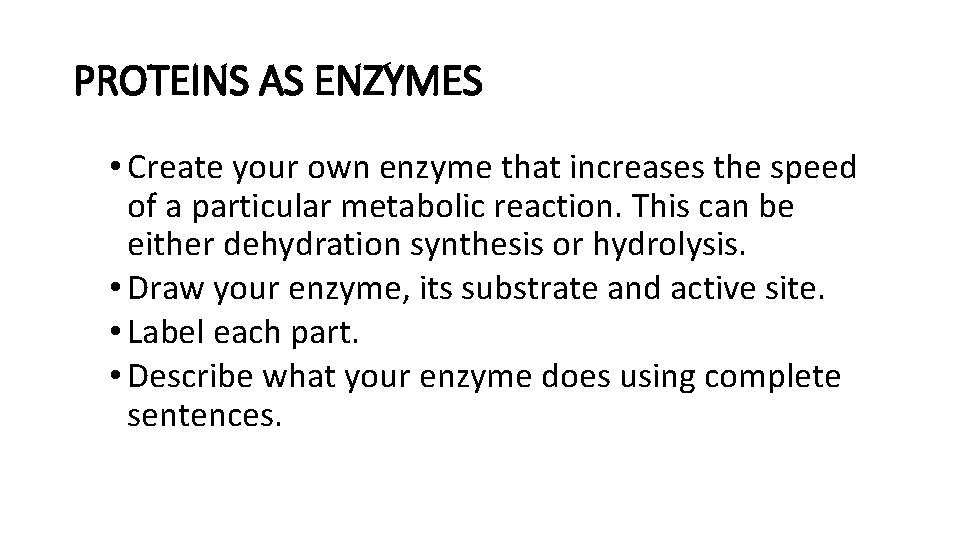 PROTEINS AS ENZYMES

• Create your own enzyme that increases the speed of a particular metabolic reaction. This can be either dehydration synthesis or hydrolysis.
• Draw your enzyme, its substrate and active site.
• Label each part.
• Describe what your enzyme does using complete sentences.